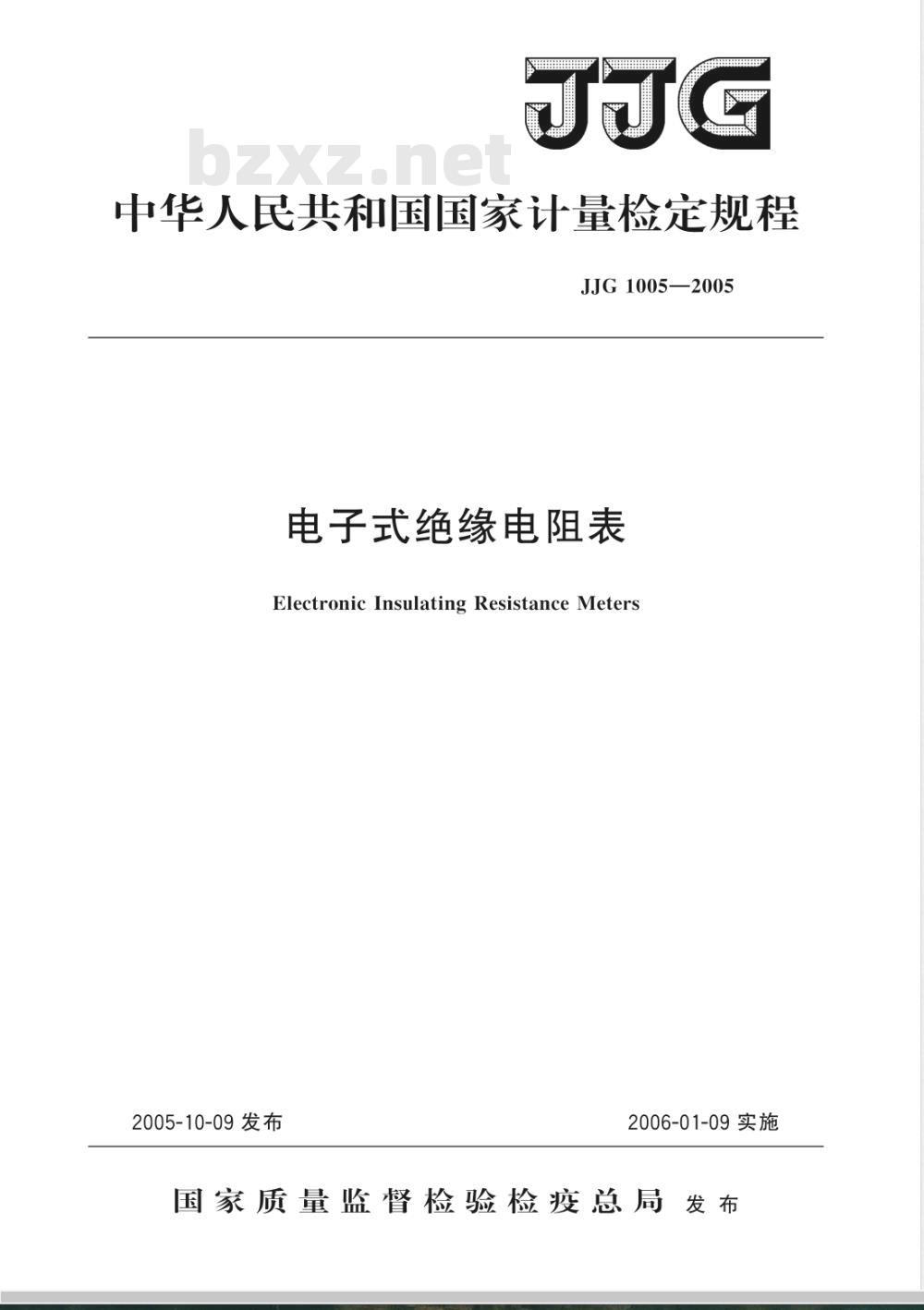 JJG

bzxz.net

中华人民共和国国家计量检定规程

JJG 1005—2005

电子式绝缘电阻表

Electronic Insulating Resistance Meters

2005-10-09 发布

2006-01-09 实施

国家质量监督检验检疫总局 发布